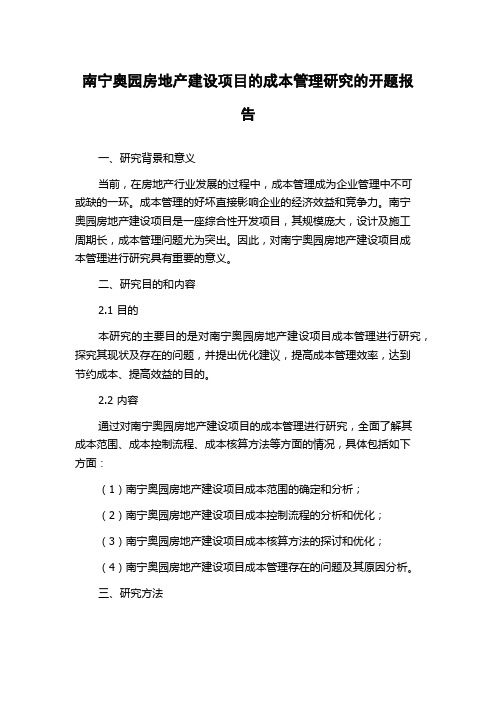 南宁奥园房地产建设项目的成本管理研究的开题报告

一、研究背景和意义

当前，在房地产行业发展的过程中，成本管理成为企业管理中不可或缺的一环。成本管理的好坏直接影响企业的经济效益和竞争力。南宁奥园房地产建设项目是一座综合性开发项目，其规模庞大，设计及施工周期长，成本管理问题尤为突出。因此，对南宁奥园房地产建设项目成本管理进行研究具有重要的意义。

二、研究目的和内容

2.1 目的

本研究的主要目的是对南宁奥园房地产建设项目成本管理进行研究，探究其现状及存在的问题，并提出优化建议，提高成本管理效率，达到节约成本、提高效益的目的。

2.2 内容

通过对南宁奥园房地产建设项目的成本管理进行研究，全面了解其成本范围、成本控制流程、成本核算方法等方面的情况，具体包括如下方面：

（1）南宁奥园房地产建设项目成本范围的确定和分析；

（2）南宁奥园房地产建设项目成本控制流程的分析和优化；

（3）南宁奥园房地产建设项目成本核算方法的探讨和优化；

（4）南宁奥园房地产建设项目成本管理存在的问题及其原因分析。

三、研究方法